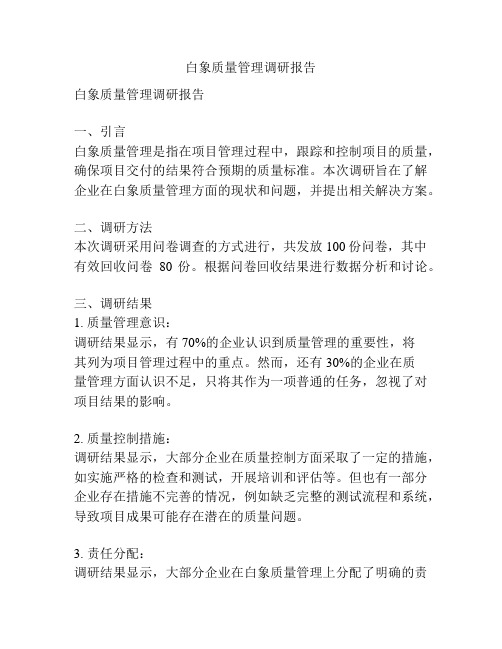 白象质量管理调研报告

白象质量管理调研报告

一、引言
白象质量管理是指在项目管理过程中，跟踪和控制项目的质量，确保项目交付的结果符合预期的质量标准。本次调研旨在了解企业在白象质量管理方面的现状和问题，并提出相关解决方案。

二、调研方法
本次调研采用问卷调查的方式进行，共发放 100 份问卷，其中有效回收问卷 80 份。根据问卷回收结果进行数据分析和讨论。

三、调研结果
1. 质量管理意识：
调研结果显示，有 70%的企业认识到质量管理的重要性，将其列为项目管理过程中的重点。然而，还有 30%的企业在质量管理方面认识不足，只将其作为一项普通的任务，忽视了对项目结果的影响。

2. 质量控制措施：
调研结果显示，大部分企业在质量控制方面采取了一定的措施，如实施严格的检查和测试，开展培训和评估等。但也有一部分企业存在措施不完善的情况，例如缺乏完整的测试流程和系统，导致项目成果可能存在潜在的质量问题。

3. 责任分配：
调研结果显示，大部分企业在白象质量管理上分配了明确的责